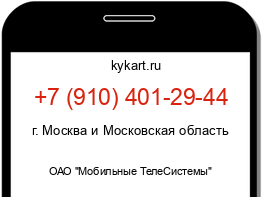 kykart.ru

+7 (910) 401-29-44

г. Москва и Московская область

ОАО "Мобильные ТелеСистемы"